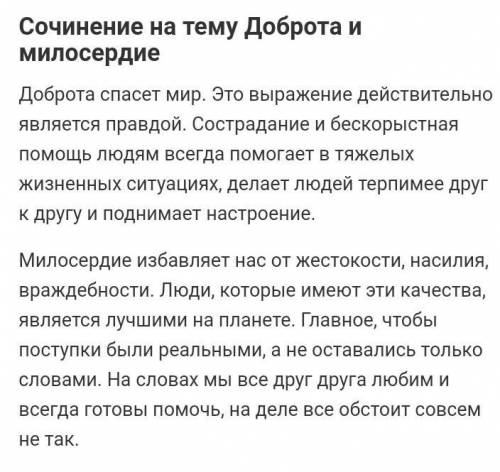 Сочинение на тему Доброта и милосердие

Доброта спасет мир. Это выражение действительно является правдой. Сострадание и бескорыстная помощь людям всегда помогает в тяжелых жизненных ситуациях, делает людей терпимее друг к другу и поднимает настроение.

Милосердие избавляет нас от жестокости, насилия, враждебности. Люди, которые имеют эти качества, является лучшими на планете. Главное, чтобы поступки были реальными, а не оставались только словами. На словах мы все друг друга любим и всегда готовы помочь, на деле все обстоит совсем не так.